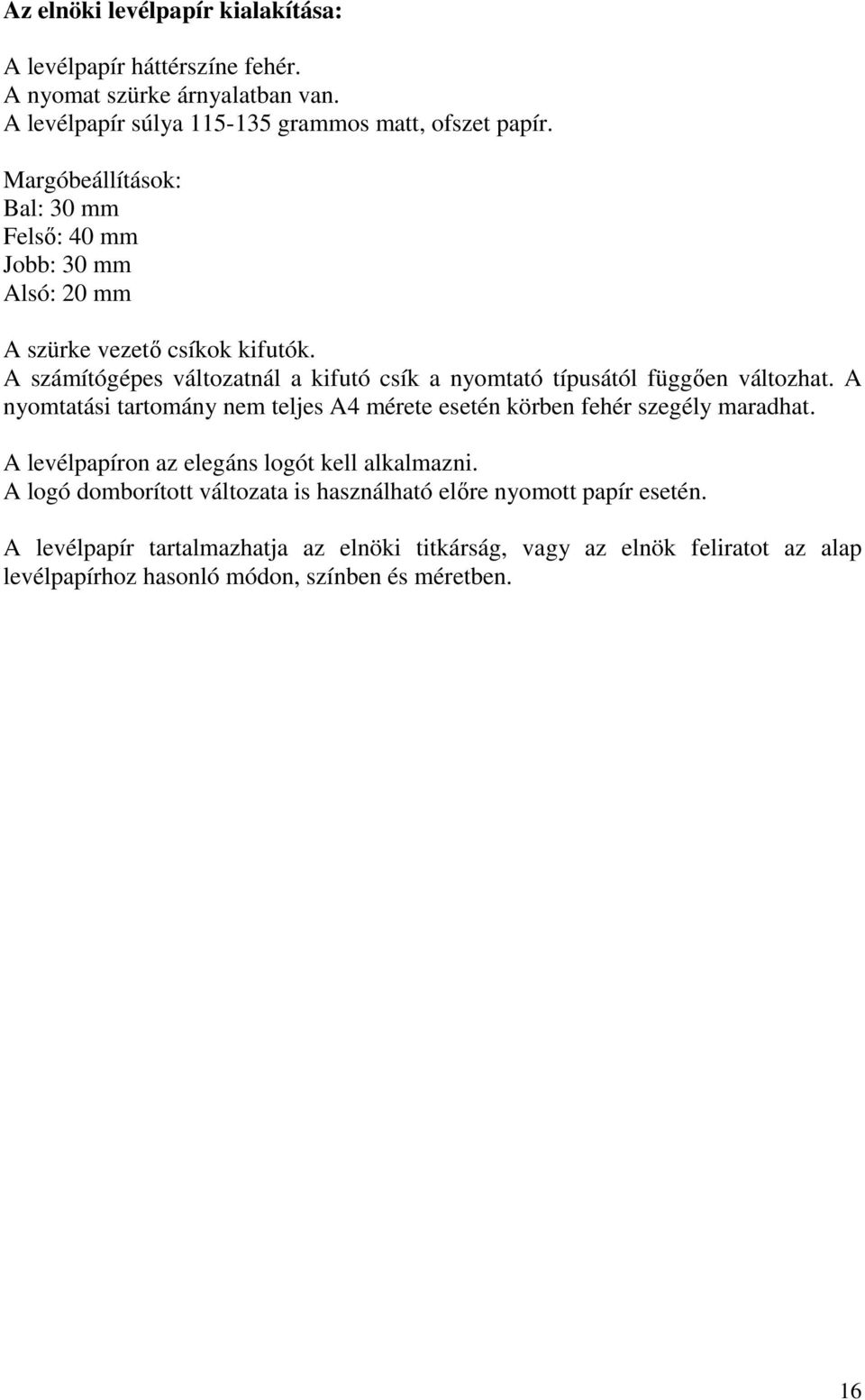 Az elnöki levélpapír kialakítása:

A levélpapír háttérszíne fehér.
A nyomat szürke árnyalatban van.
A levélpapír súlya 115-135 grammos matt, ofszet papír.

Margóbeállítások:
Bal: 30 mm
Felső: 40 mm
Jobb: 30 mm
Alsó: 20 mm

A szürke vezető csíkok kifutók.
A számítógépes változatnál a kifutó csík a nyomtató típusától függően változhat. A nyomtatási tartomány nem teljes A4 mérete esetén körben fehér szegély maradhat.

A levélpapíron az elegáns logót kell alkalmazni.
A logó domborított változata is használható előre nyomott papír esetén.

A levélpapír tartalmazhatja az elnöki titkárság, vagy az elnök feliratot az alap levélpapírhoz hasonló módon, színben és méretben.

16